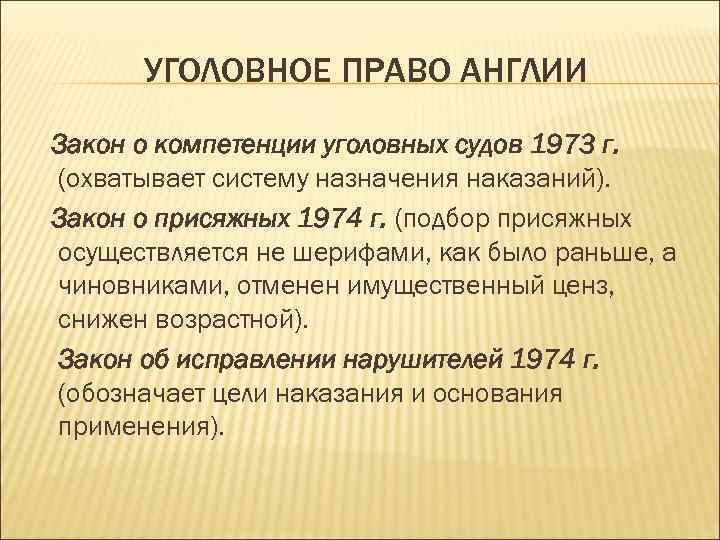 УГОЛОВНОЕ ПРАВО АНГЛИИ

Закон о компетенции уголовных судов 1973 г. (охватывает систему назначения наказаний).

Закон о присяжных 1974 г. (подбор присяжных осуществляется не шерифами, как было раньше, а чиновниками, отменен имущественный ценз, снижен возрастной).

Закон об исправлении нарушителей 1974 г. (обозначает цели наказания и основания применения).